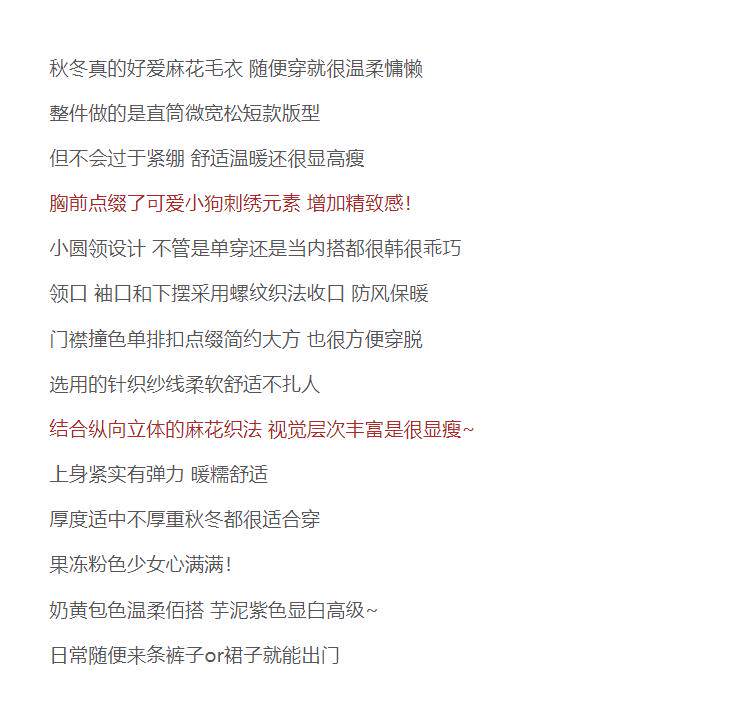 秋冬真的好爱麻花毛衣 随便穿就很温柔慵懒

整件做的是直筒微宽松短款版型

但不会过于紧绷 舒适温暖还很显高瘦

胸前点缀了可爱小狗刺绣元素 增加精致感!

小圆领设计 不管是单穿还是当内搭都很韩很乖巧

领口 袖口和下摆采用螺纹织法收口 防风保暖

门襟撞色单排扣点缀简约大方 也很方便穿脱

选用的针织纱线柔软舒适不扎人

结合纵向立体的麻花织法 视觉层次丰富是很显瘦~

上身紧实有弹力 暖糯舒适

厚度适中不厚重秋冬都很适合穿

果冻粉色少女心满满!

奶黄包色温柔佰搭 芋泥紫色显白高级~

日常随便来条裤子or裙子就能出门